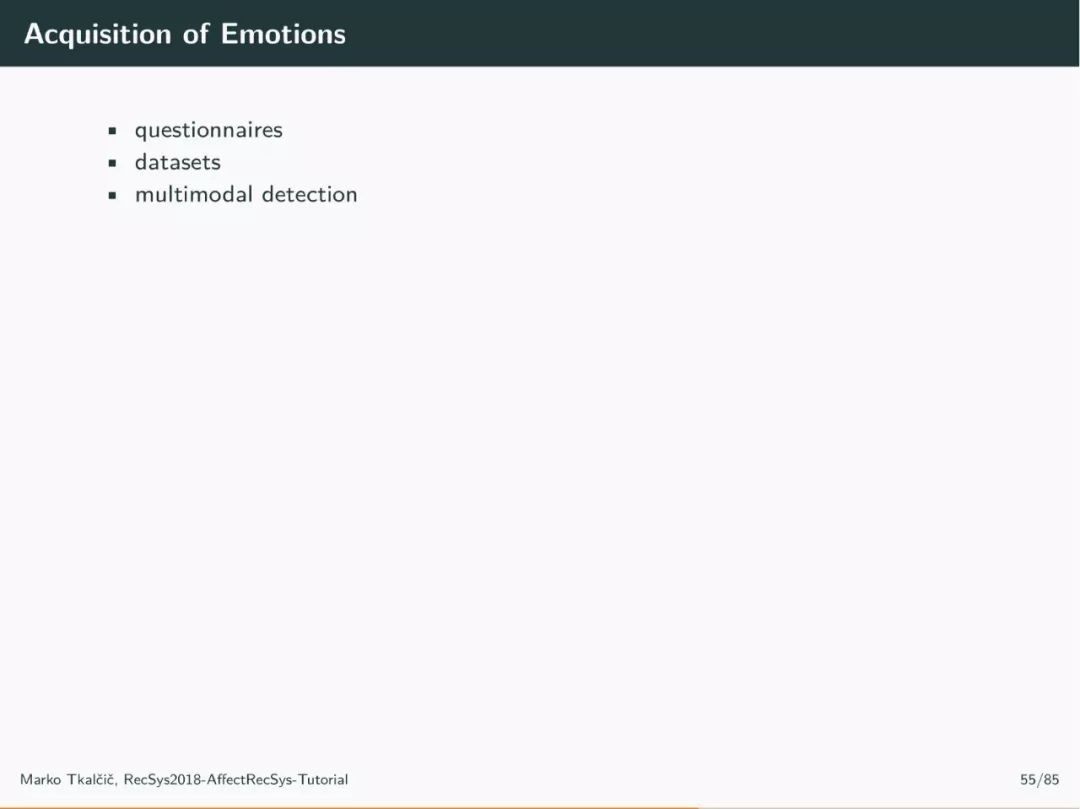 Acquisition of Emotions

- questionnaires
- datasets
- multimodal detection

Marko Tkalčič, RecSys2018-AffectRecSys-Tutorial

55/85